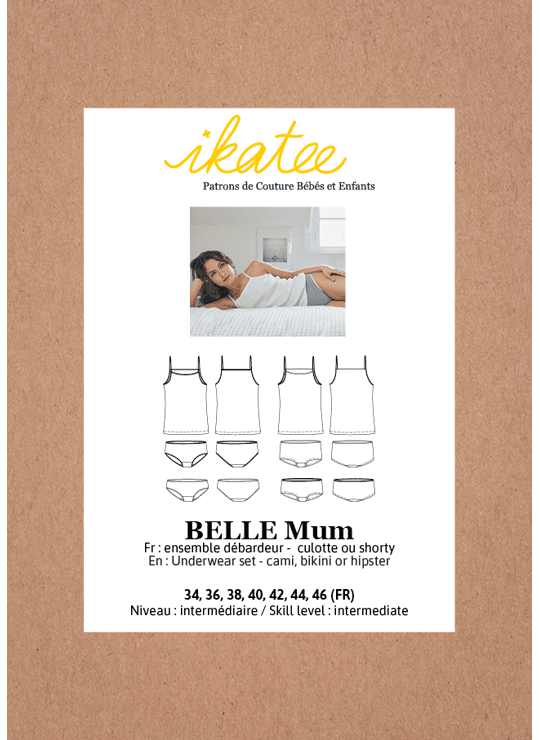 ikatee

Patrons de Couture Bébés et Enfants

BELLE Mum

Fr : ensemble débardeur - culotte ou shorty

En : Underwear set - cami, bikini or hipster

34, 36, 38, 40, 42, 44, 46 (FR)

Niveau : intermédiaire / Skill level : intermediate